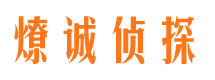 燎诚侦探